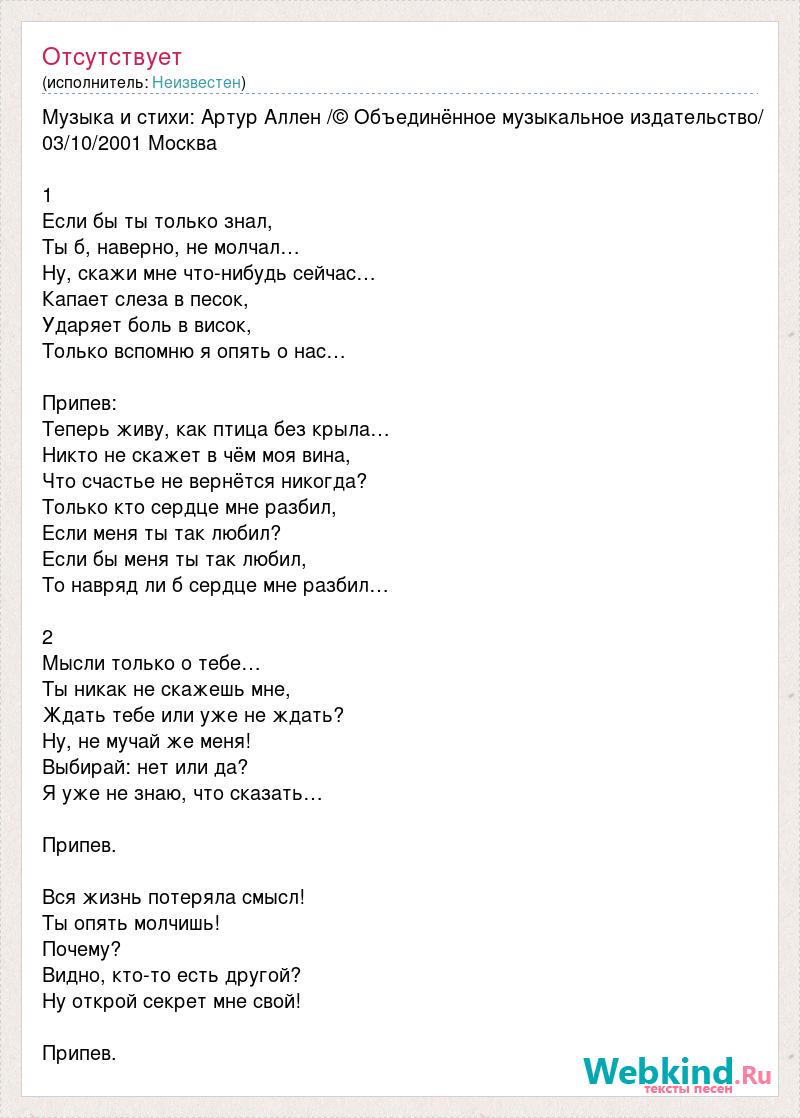 Отсутствует
(исполнитель: Неизвестен)

Музыка и стихи: Артур Аллен /© Объединённое музыкальное издательство/ 03/10/2001 Москва

1
Если бы ты только знал,
Ты б, наверно, не молчал…
Ну, скажи мне что-нибудь сейчас…
Капает слеза в песок,
Ударяет боль в висок,
Только вспомню я опять о нас…

Припев:
Теперь живу, как птица без крыла…
Никто не скажет в чём моя вина,
Что счастье не вернётся никогда?
Только кто сердце мне разбил,
Если меня ты так любил?
Если бы меня ты так любил,
То навряд ли б сердце мне разбил…

2
Мысли только о тебе…
Ты никак не скажешь мне,
Ждать тебе или уже не ждать?
Ну, не мучай же меня!
Выбирай: нет или да?
Я уже не знаю, что сказать…

Припев.

Вся жизнь потеряла смысл!
Ты опять молчишь!
Почему?
Видно, кто-то есть другой?
Ну открой секрет мне свой!

Припев.

Webkind.Ru
тексты песен